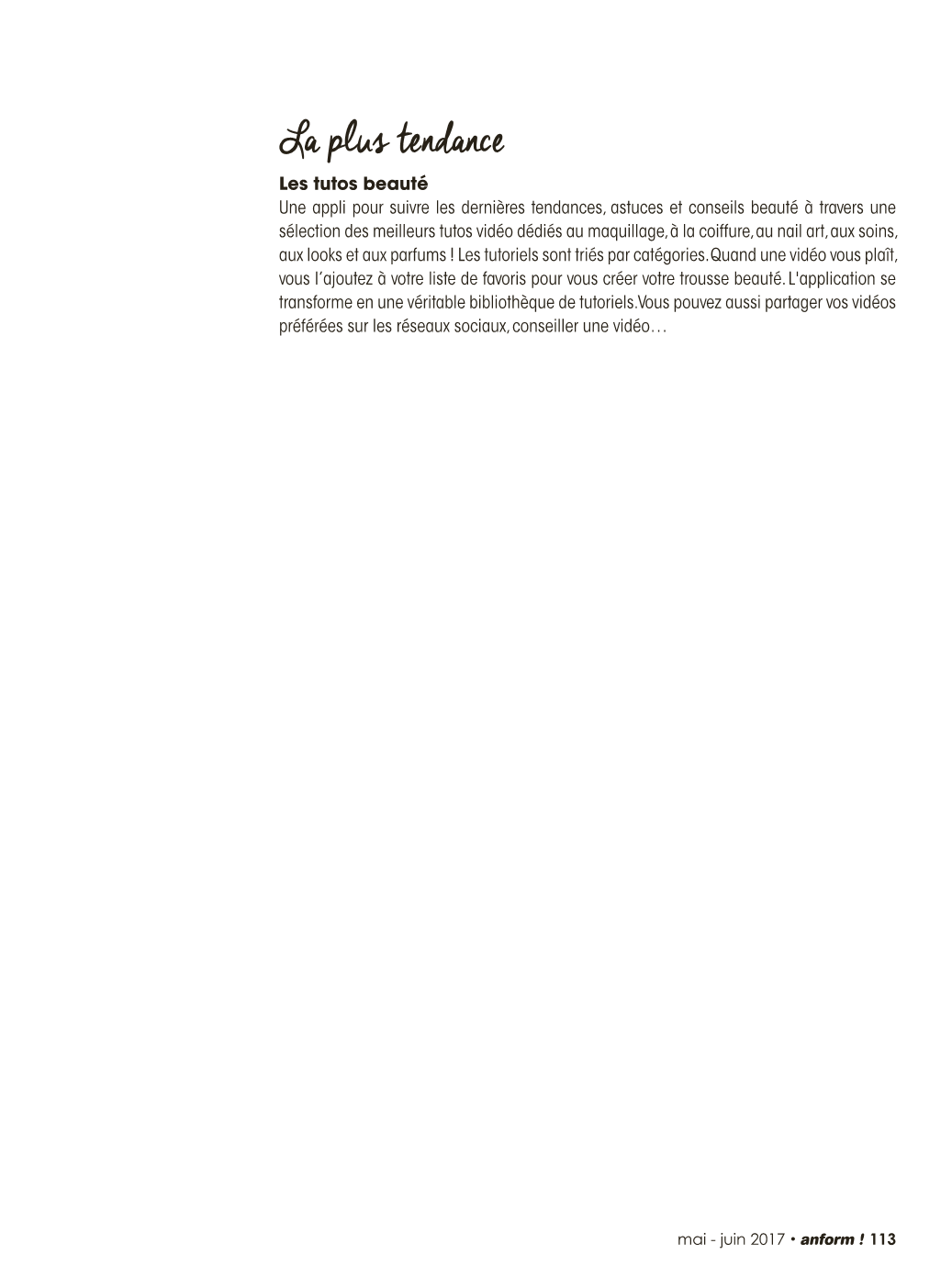 La plus tendance

Les tutos beauté
Une appli pour suivre les dernières tendances, astuces et conseils beauté à travers une sélection des meilleurs tutos vidéo dédiés au maquillage, à la coiffure, au nail art, aux soins, aux looks et aux parfums ! Les tutoriels sont triés par catégories. Quand une vidéo vous plaît, vous l'ajoutez à votre liste de favoris pour vous créer votre trousse beauté. L'application se transforme en une véritable bibliothèque de tutoriels. Vous pouvez aussi partager vos vidéos préférées sur les réseaux sociaux, conseiller une vidéo…

mai - juin 2017 • anform ! 113